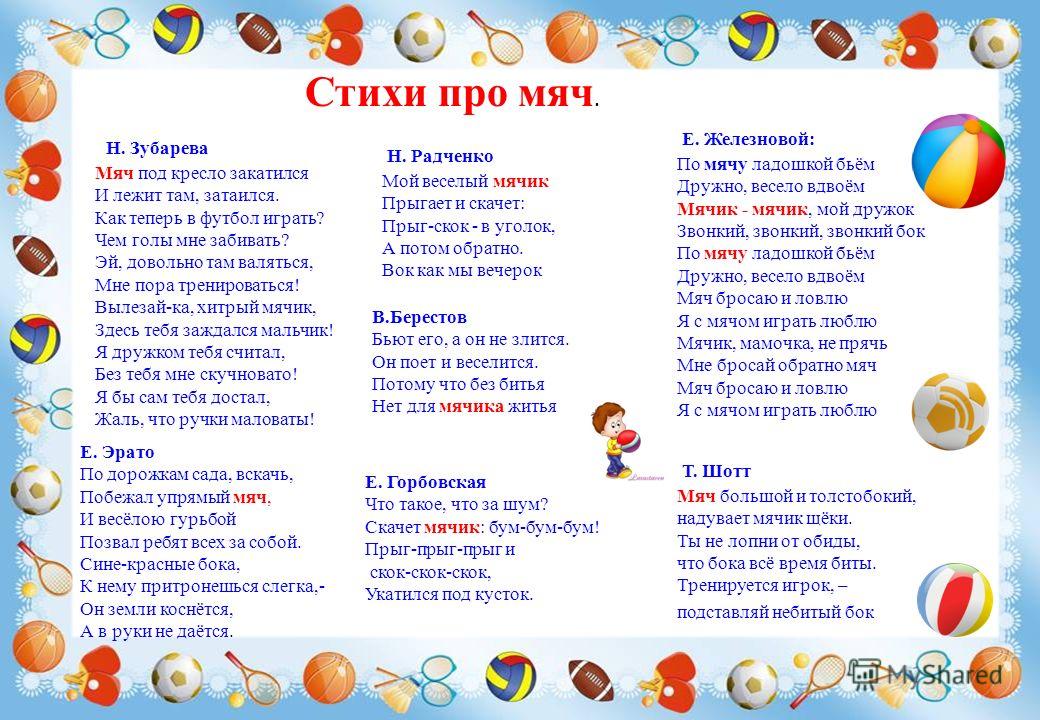 Стихи про мяч.

Н. Зубарева
Мяч под кресло закатился
И лежит там, затаился.
Как теперь в футбол играть?
Чем голы мне забивать?
Эй, довольно там валяться,
Мне пора тренироваться!
Вылезай-ка, хитрый мячик,
Здесь тебя заждался мальчик!
Я дружком тебя считал,
Без тебя мне скучновато!
Я бы сам тебя достал,
Жаль, что ручки маловаты!

Е. Эрато
По дорожкам сада, вскачь,
Побежал упрямый мяч,
И весёлою гурьбой
Позвал ребят всех за собой.
Сине-красные бока,
К нему притронешься слегка,-
Он земли коснётся,
А в руки не даётся.

Н. Радченко
Мой веселый мячик
Прыгает и скачет:
Прыг-скок - в уголок,
А потом обратно.
Вок как мы вечерок

В.Берестов
Бьют его, а он не злится.
Он поет и веселится.
Потому что без битья
Нет для мячика житья

Е. Горбовская
Что такое, что за шум?
Скачет мячик: бум-бум-бум!
Прыг-прыг-прыг и
скок-скок-скок,
Укатился под кусток.

Е. Железновой:
По мячу ладошкой бьём
Дружно, весело вдвоём
Мячик - мячик, мой дружок
Звонкий, звонкий, звонкий бок
По мячу ладошкой бьём
Дружно, весело вдвоём
Мяч бросаю и ловлю
Я с мячом играть люблю
Мячик, мамочка, не прячь
Мне бросай обратно мяч
Мяч бросаю и ловлю
Я с мячом играть люблю

Т. Шотт
Мяч большой и толстобокий,
надувает мячик щёки.
Ты не лопни от обиды,
что бока всё время биты.
Тренируется игрок, –
подставляй небитый бок

MyShared